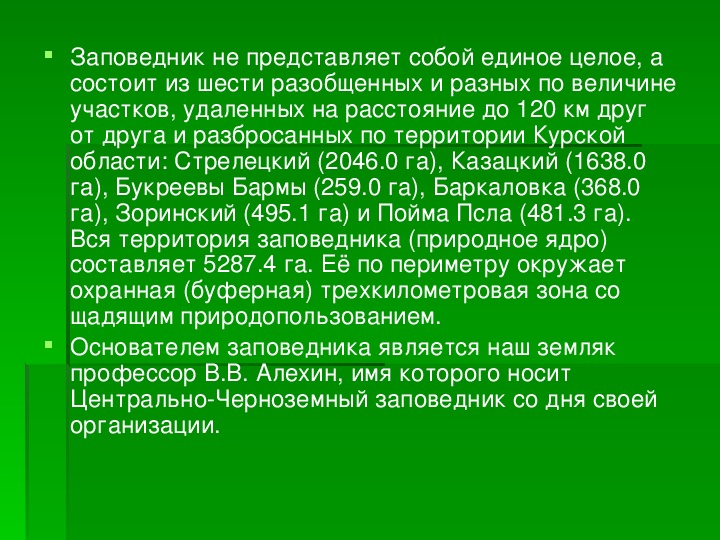 Заповедник не представляет собой единое целое, а состоит из шести разобщенных и разных по величине участков, удаленных на расстояние до 120 км друг от друга и разбросанных по территории Курской области: Стрелецкий (2046.0 га), Казацкий (1638.0 га), Букреевы Бармы (259.0 га), Баркаловка (368.0 га), Зоринский (495.1 га) и Пойма Псла (481.3 га). Вся территория заповедника (природное ядро) составляет 5287.4 га. Её по периметру окружает охранная (буферная) трехкилометровая зона со щадящим природопользованием.

Основателем заповедника является наш земляк профессор В.В. Алехин, имя которого носит Центрально-Черноземный заповедник со дня своей организации.